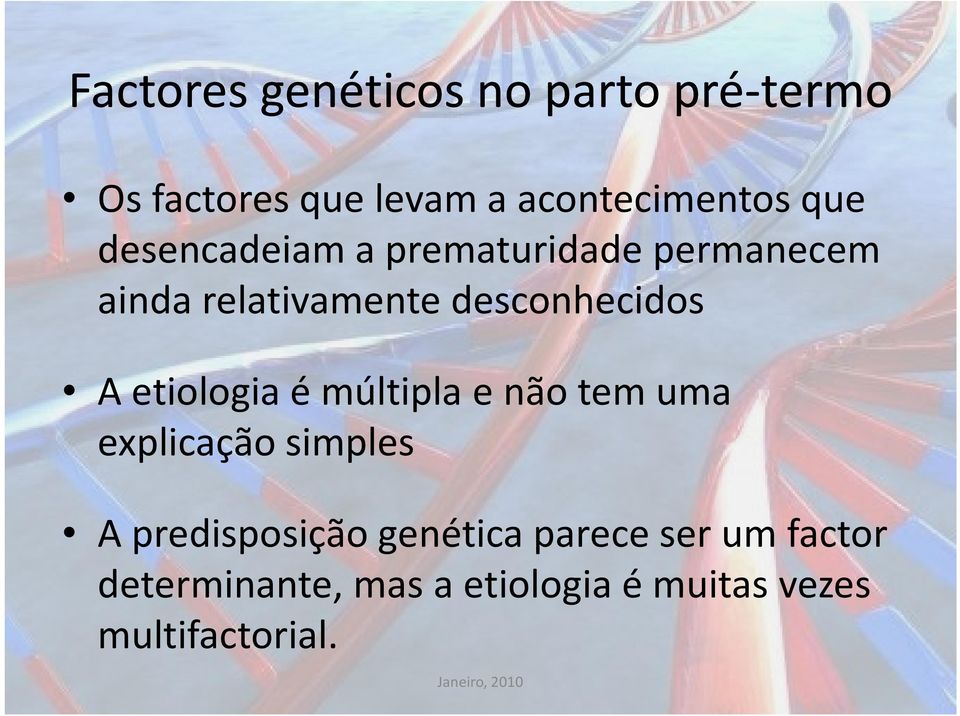 Factores genéticos no parto pré-termo

• Os factores que levam a acontecimentos que desencadeiam a prematuridade permanecem ainda relativamente desconhecidos

• A etiologia é múltipla e não tem uma explicação simples

• A predisposição genética parece ser um factor determinante, mas a etiologia é muitas vezes multifactorial.

Janeiro, 2010